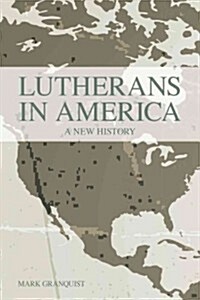 LUTHERANS IN AMERICA

A NEW HISTORY

MARK GRANQUIST